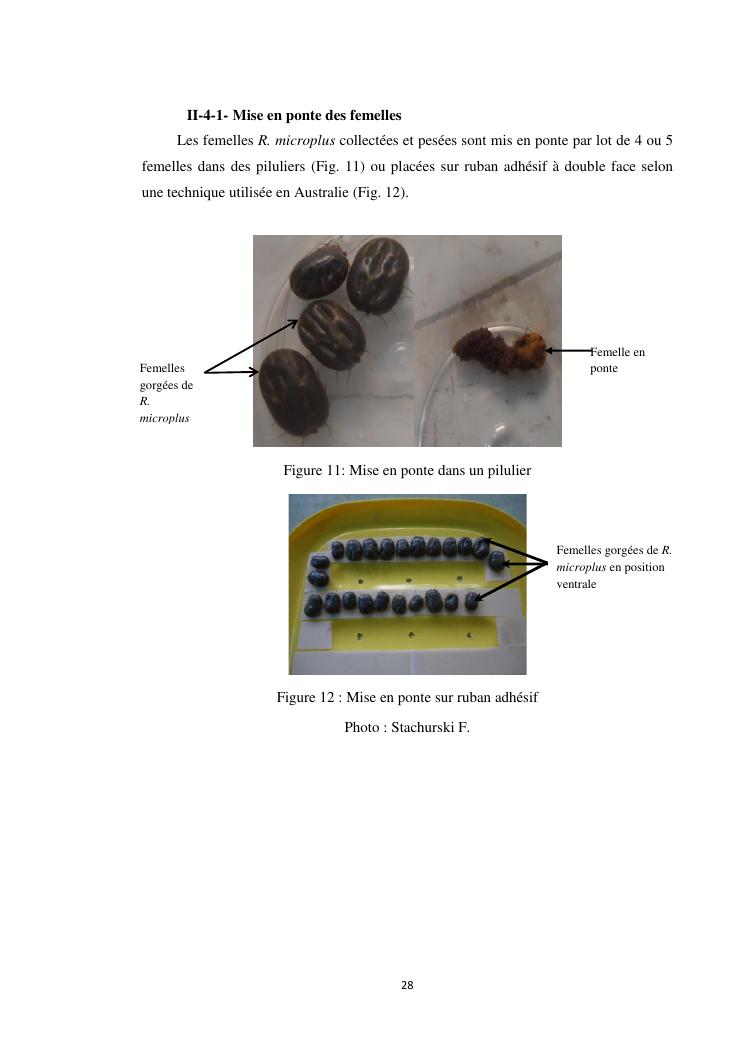 II-4-1- Mise en ponte des femelles

Les femelles R. microplus collectées et pesées sont mis en ponte par lot de 4 ou 5 femelles dans des piluliers (Fig. 11) ou placées sur ruban adhésif à double face selon une technique utilisée en Australie (Fig. 12).

Femelles gorgées de R. microplus

Femelle en ponte

Figure 11: Mise en ponte dans un pilulier

Femelles gorgées de R. microplus en position ventrale

Figure 12 : Mise en ponte sur ruban adhésif

Photo : Stachurski F.

28